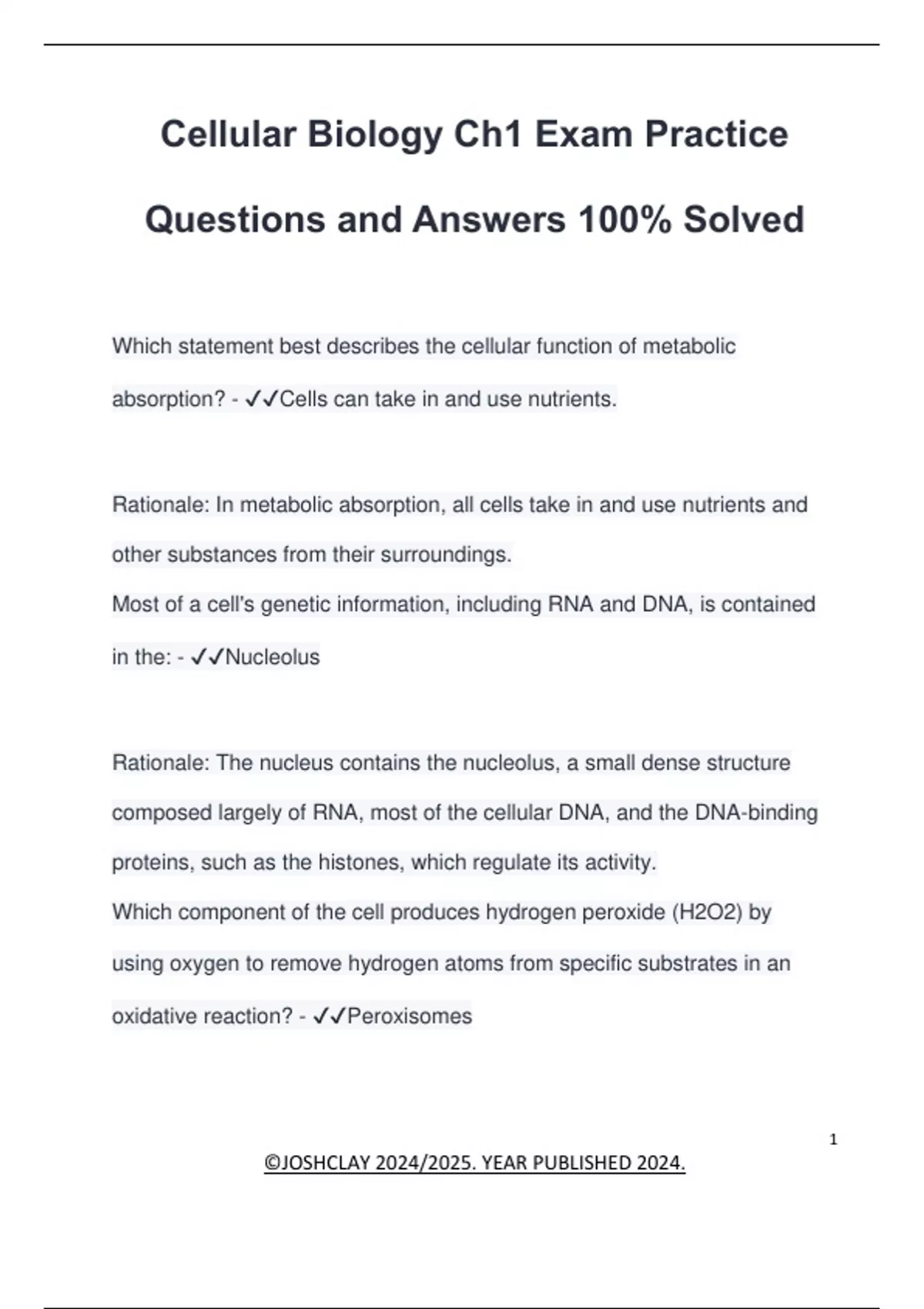 Cellular Biology Ch1 Exam Practice Questions and Answers 100% Solved

Which statement best describes the cellular function of metabolic absorption? - ✓✓Cells can take in and use nutrients.

Rationale: In metabolic absorption, all cells take in and use nutrients and other substances from their surroundings.
Most of a cell's genetic information, including RNA and DNA, is contained in the: - ✓✓Nucleolus

Rationale: The nucleus contains the nucleolus, a small dense structure composed largely of RNA, most of the cellular DNA, and the DNA-binding proteins, such as the histones, which regulate its activity.
Which component of the cell produces hydrogen peroxide (H2O2) by using oxygen to remove hydrogen atoms from specific substrates in an oxidative reaction? - ✓✓Peroxisomes

1

©JOSHCLAY 2024/2025. YEAR PUBLISHED 2024.